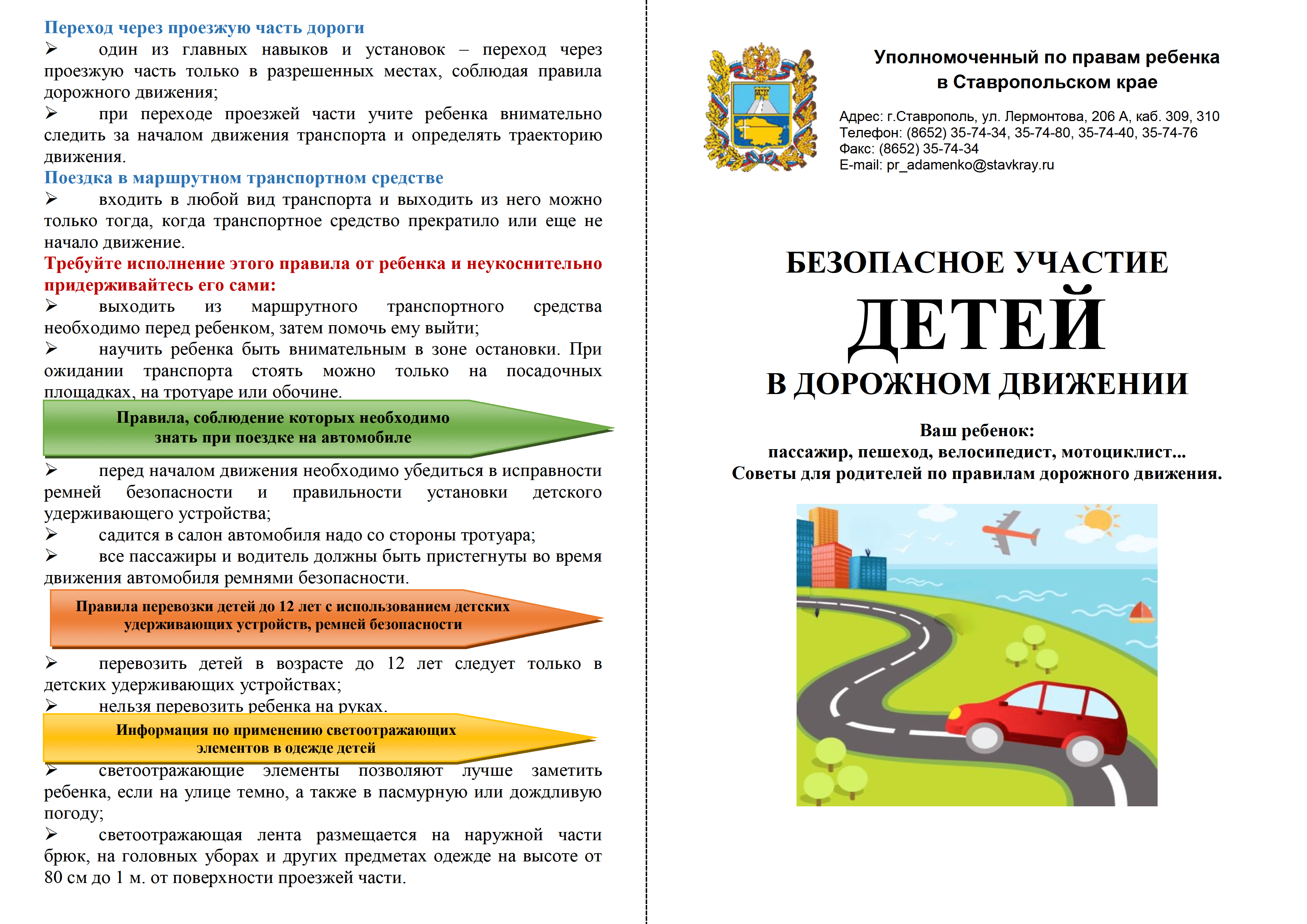 Переход через проезжую часть дороги

➢ один из главных навыков и установок – переход через проезжую часть только в разрешенных местах, соблюдая правила дорожного движения;

➢ при переходе проезжей части учите ребенка внимательно следить за началом движения транспорта и определять траекторию движения.

Поездка в маршрутном транспортном средстве

➢ входить в любой вид транспорта и выходить из него можно только тогда, когда транспортное средство прекратило или еще не начало движение.

Требуйте исполнение этого правила от ребенка и неукоснительно придерживайтесь его сами:

➢ выходить из маршрутного транспортного средства необходимо перед ребенком, затем помочь ему выйти;

➢ научить ребенка быть внимательным в зоне остановки. При ожидании транспорта стоять можно только на посадочных площадках, на тротуаре или обочине.

Правила, соблюдение которых необходимо знать при поездке на автомобиле

➢ перед началом движения необходимо убедиться в исправности ремней безопасности и правильности установки детского удерживающего устройства;

➢ садится в салон автомобиля надо со стороны тротуара;

➢ все пассажиры и водитель должны быть пристегнуты во время движения автомобиля ремнями безопасности.

Правила перевозки детей до 12 лет с использованием детских удерживающих устройств, ремней безопасности

➢ перевозить детей в возрасте до 12 лет следует только в детских удерживающих устройствах;

➢ нельзя перевозить ребенка на руках.

Информация по применению светоотражающих элементов в одежде детей

➢ светоотражающие элементы позволяют лучше заметить ребенка, если на улице темно, а также в пасмурную или дождливую погоду;

➢ светоотражающая лента размещается на наружной части брюк, на головных уборах и других предметах одежде на высоте от 80 см до 1 м. от поверхности проезжей части.

Уполномоченный по правам ребенка в Ставропольском крае

Адрес: г.Ставрополь, ул. Лермонтова, 206 А, каб. 309, 310
Телефон: (8652) 35-74-34, 35-74-80, 35-74-40, 35-74-76
Факс: (8652) 35-74-34
E-mail: pr_adamenko@stavkray.ru

БЕЗОПАСНОЕ УЧАСТИЕ
ДЕТЕЙ
В ДОРОЖНОМ ДВИЖЕНИИ

Ваш ребенок:
пассажир, пешеход, велосипедист, мотоциклист...
Советы для родителей по правилам дорожного движения.